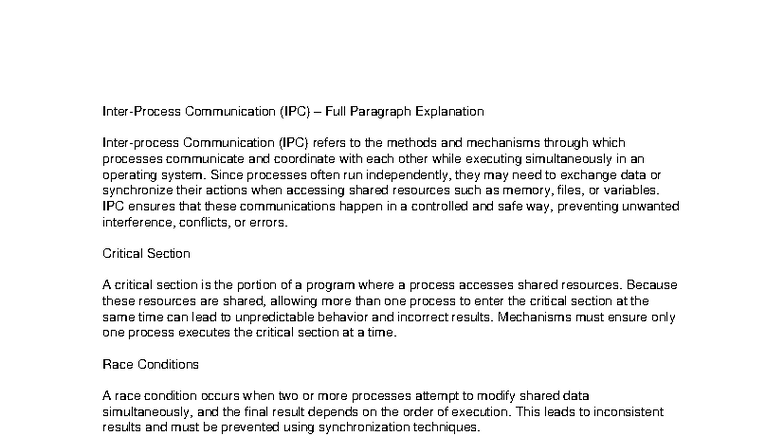 Inter-Process Communication (IPC) – Full Paragraph Explanation

Inter-process Communication (IPC) refers to the methods and mechanisms through which processes communicate and coordinate with each other while executing simultaneously in an operating system. Since processes often run independently, they may need to exchange data or synchronize their actions when accessing shared resources such as memory, files, or variables. IPC ensures that these communications happen in a controlled and safe way, preventing unwanted interference, conflicts, or errors.

Critical Section

A critical section is the portion of a program where a process accesses shared resources. Because these resources are shared, allowing more than one process to enter the critical section at the same time can lead to unpredictable behavior and incorrect results. Mechanisms must ensure only one process executes the critical section at a time.

Race Conditions

A race condition occurs when two or more processes attempt to modify shared data simultaneously, and the final result depends on the order of execution. This leads to inconsistent results and must be prevented using synchronization techniques.